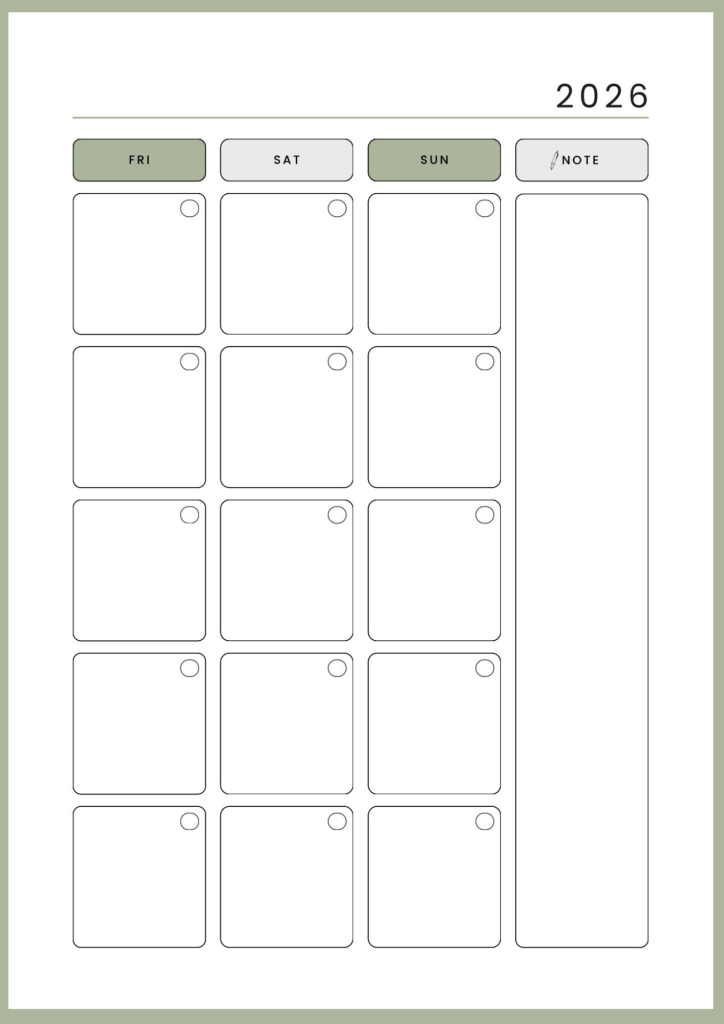 2026

FRI

SAT

SUN

NOTE